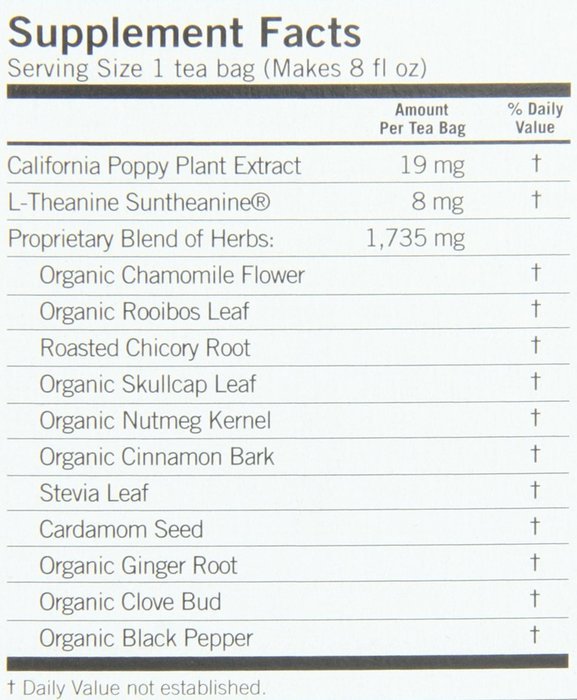 Supplement Facts
Serving Size 1 tea bag (Makes 8 fl oz)

| | Amount Per Tea Bag | % Daily Value |
|---|---|---|
| California Poppy Plant Extract | 19 mg | † |
| L-Theanine Suntheanine® | 8 mg | † |
| Proprietary Blend of Herbs: | 1,735 mg | |
| Organic Chamomile Flower | | † |
| Organic Rooibos Leaf | | † |
| Roasted Chicory Root | | † |
| Organic Skullcap Leaf | | † |
| Organic Nutmeg Kernel | | † |
| Organic Cinnamon Bark | | † |
| Stevia Leaf | | † |
| Cardamom Seed | | † |
| Organic Ginger Root | | † |
| Organic Clove Bud | | † |
| Organic Black Pepper | | † |

† Daily Value not established.